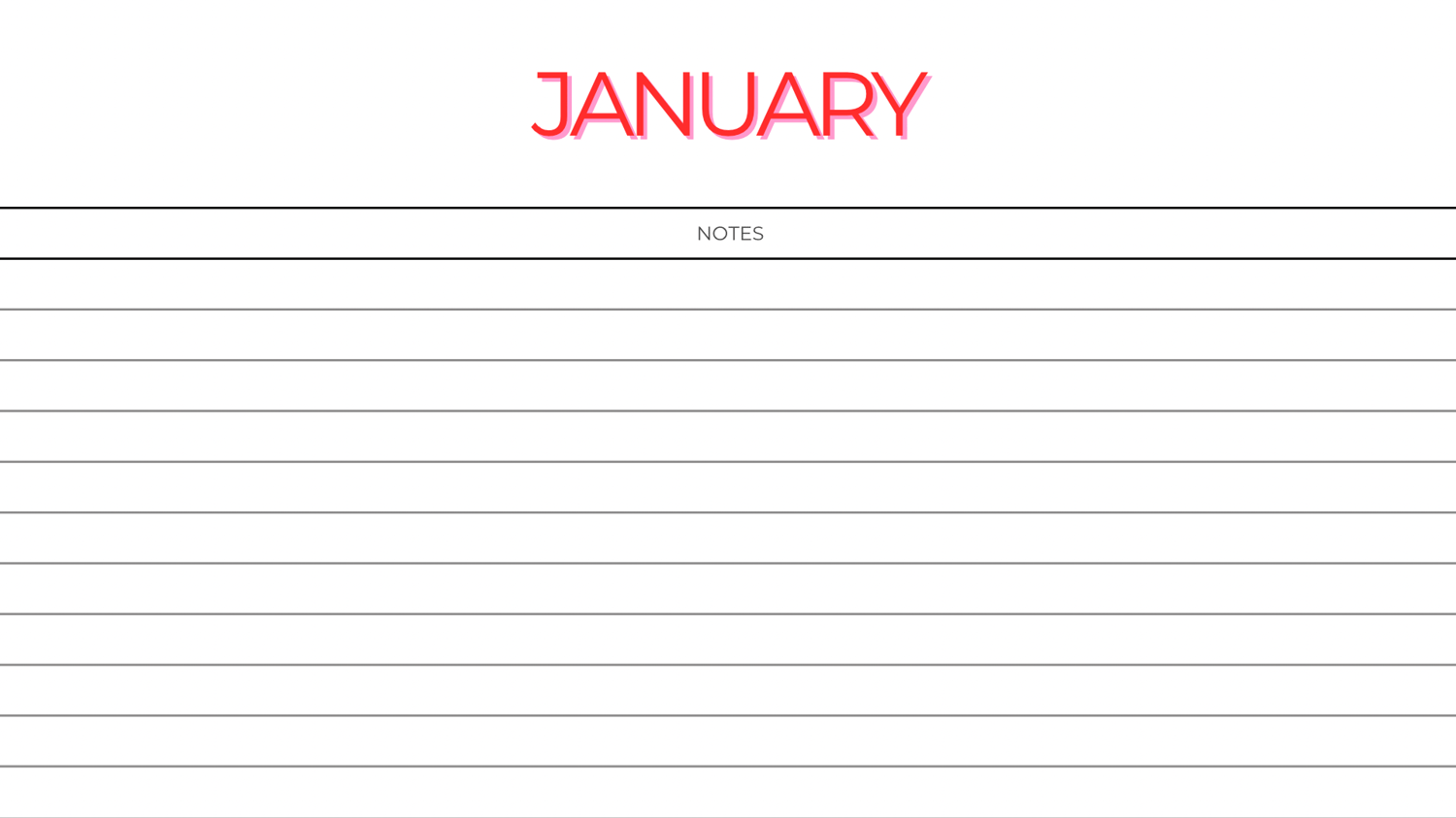 JANUARY

NOTES